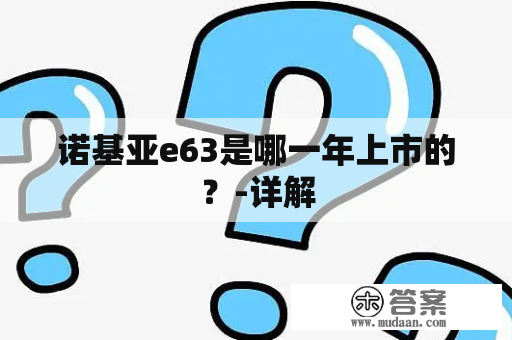 诺基亚e63是哪一年上市的？-详解

木 答案
www.mudaan.com